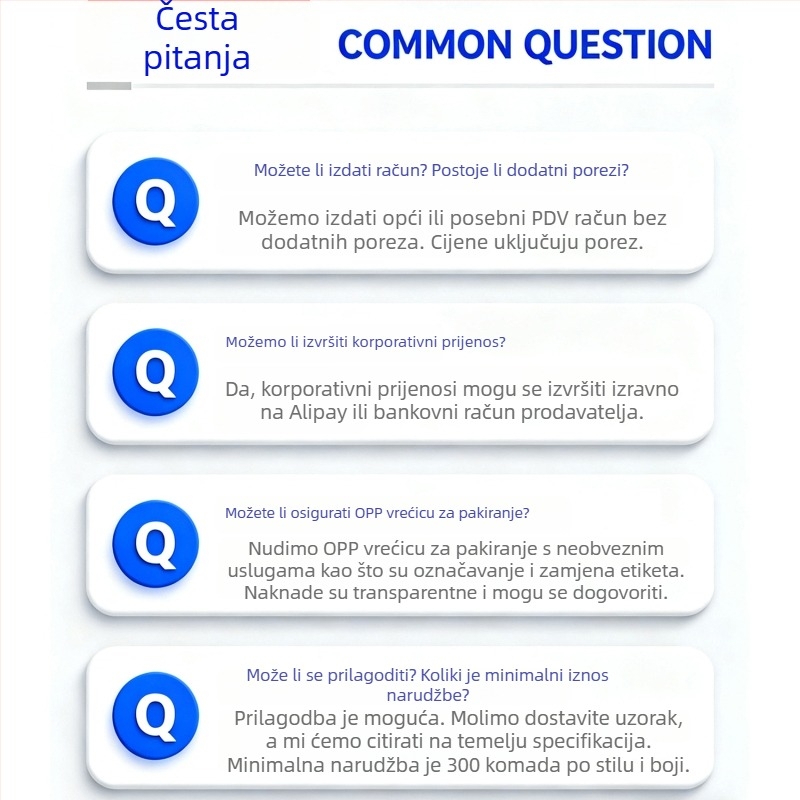 Česta pitanja

COMMON QUESTION

Q

Možete li izdati račun? Postoje li dodatni porezi?

Možemo izdati opći ili posebni PDV račun bez dodatnih poreza. Cijene uključuju porez.

Q

Možemo li izvršiti korporativni prijenos?

Da, korporativni prijenosi mogu se izvršiti izravno na Alipay ili bankovni račun prodavatelja.

Q

Možete li osigurati OPP vrećicu za pakiranje?

Nudimo OPP vrećicu za pakiranje s neobveznim uslugama kao što su označavanje i zamjena etiketa. Naknade su transparentne i mogu se dogovoriti.

Q

Može li se prilagoditi? Koliki je minimalni iznos narudžbe?

Prilagodba je moguća. Molimo dostavite uzorak, a mi ćemo citirati na temelju specifikacija. Minimalna narudžba je 300 komada po stilu i boji.